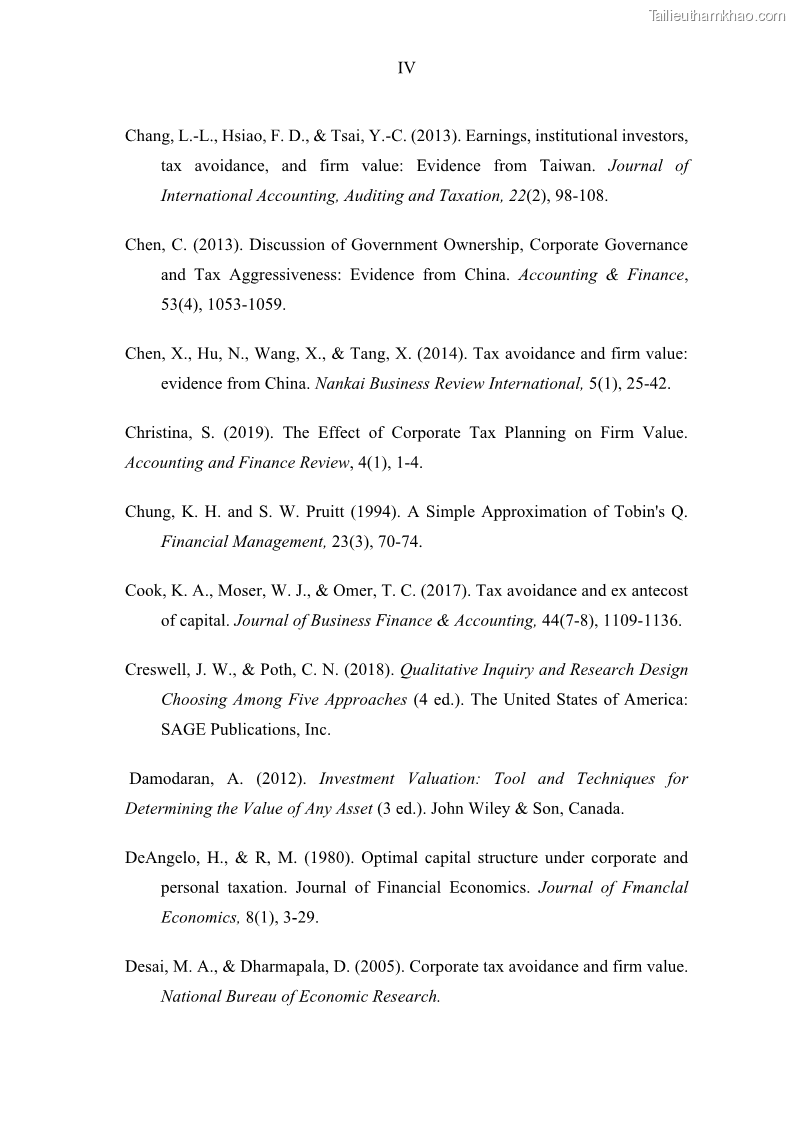 Tailieuthamkhao.com

IV

Chang, L.-L., Hsiao, F. D., & Tsai, Y.-C. (2013). Earnings, institutional investors, tax avoidance, and firm value: Evidence from Taiwan. Journal of International Accounting, Auditing and Taxation, 22(2), 98-108.

Chen, C. (2013). Discussion of Government Ownership, Corporate Governance and Tax Aggressiveness: Evidence from China. Accounting & Finance, 53(4), 1053-1059.

Chen, X., Hu, N., Wang, X., & Tang, X. (2014). Tax avoidance and firm value: evidence from China. Nankai Business Review International, 5(1), 25-42.

Christina, S. (2019). The Effect of Corporate Tax Planning on Firm Value. Accounting and Finance Review, 4(1), 1-4.

Chung, K. H. and S. W. Pruitt (1994). A Simple Approximation of Tobin's Q. Financial Management, 23(3), 70-74.

Cook, K. A., Moser, W. J., & Omer, T. C. (2017). Tax avoidance and ex antecost of capital. Journal of Business Finance & Accounting, 44(7-8), 1109-1136.

Creswell, J. W., & Poth, C. N. (2018). Qualitative Inquiry and Research Design Choosing Among Five Approaches (4 ed.). The United States of America: SAGE Publications, Inc.

Damodaran, A. (2012). Investment Valuation: Tool and Techniques for Determining the Value of Any Asset (3 ed.). John Wiley & Son, Canada.

DeAngelo, H., & R, M. (1980). Optimal capital structure under corporate and personal taxation. Journal of Financial Economics. Journal of Fmanclal Economics, 8(1), 3-29.

Desai, M. A., & Dharmapala, D. (2005). Corporate tax avoidance and firm value. National Bureau of Economic Research.